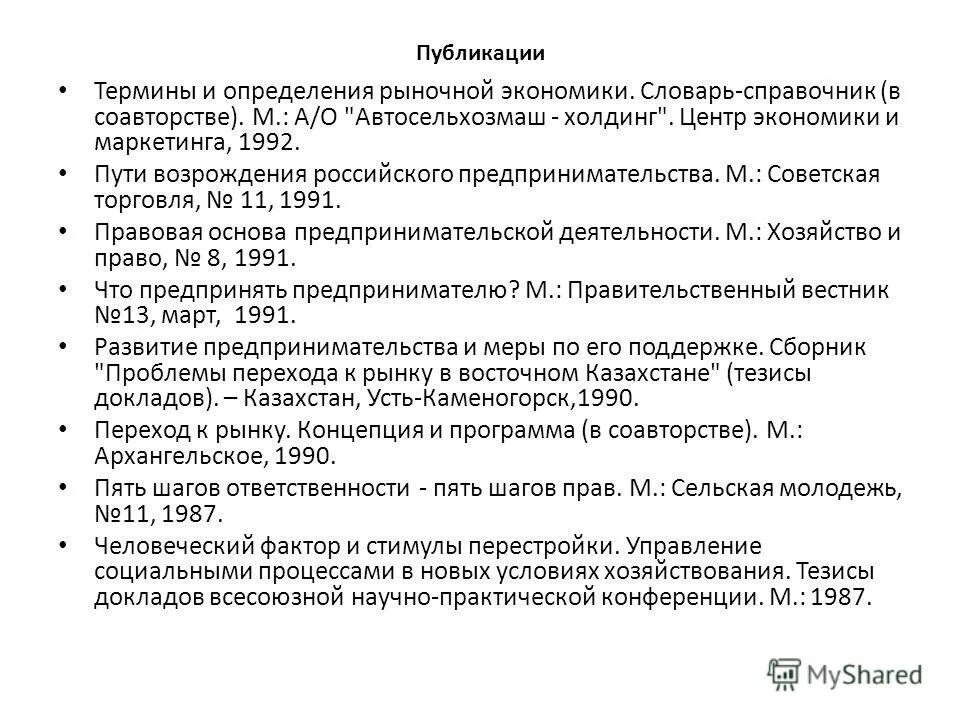 Публикации

• Термины и определения рыночной экономики. Словарь-справочник (в соавторстве). М.: А/О "Автосельхозмаш - холдинг". Центр экономики и маркетинга, 1992.

• Пути возрождения российского предпринимательства. М.: Советская торговля, № 11, 1991.

• Правовая основа предпринимательской деятельности. М.: Хозяйство и право, № 8, 1991.

• Что предпринять предпринимателю? М.: Правительственный вестник №13, март, 1991.

• Развитие предпринимательства и меры по его поддержке. Сборник "Проблемы перехода к рынку в восточном Казахстане" (тезисы докладов). – Казахстан, Усть-Каменогорск,1990.

• Переход к рынку. Концепция и программа (в соавторстве). М.: Архангельское, 1990.

• Пять шагов ответственности - пять шагов прав. М.: Сельская молодежь, №11, 1987.

• Человеческий фактор и стимулы перестройки. Управление социальными процессами в новых условиях хозяйствования. Тезисы докладов всесоюзной научно-практической конференции. М.: 1987.

MyShared